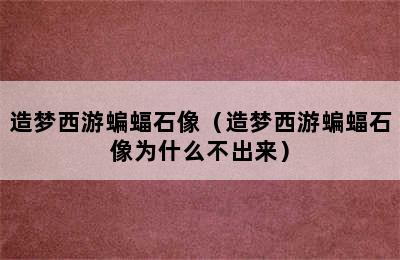 造梦西游蝙蝠石像（造梦西游蝙蝠石像为什么不出来）